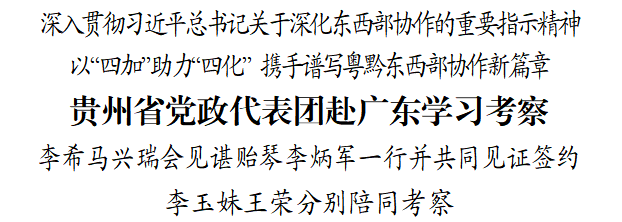 深入贯彻习近平总书记关于深化东西部协作的重要指示精神

以“四加”助力“四化” 携手谱写粤黔东西部协作新篇章

贵州省党政代表团赴广东学习考察

李希马兴瑞会见谌贻琴李炳军一行并共同见证签约

李玉妹王荣分别陪同考察